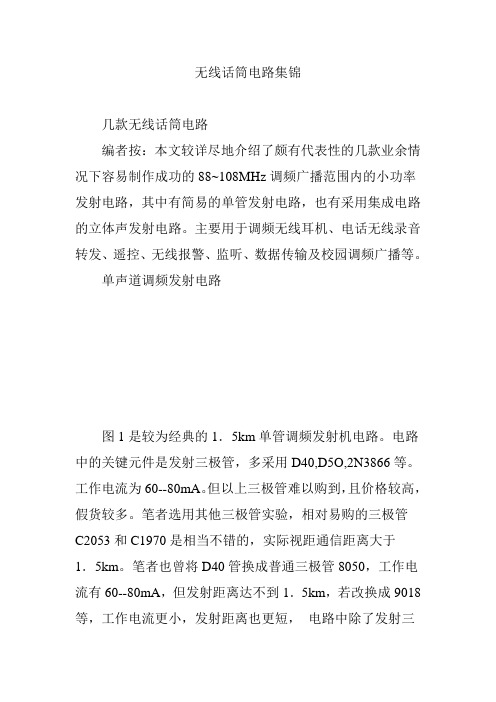 无线话筒电路集锦

几款无线话筒电路

编者按：本文较详尽地介绍了颇有代表性的几款业余情况下容易制作成功的 88~108MHz 调频广播范围内的小功率发射电路，其中有简易的单管发射电路，也有采用集成电路的立体声发射电路。主要用于调频无线耳机、电话无线录音转发、遥控、无线报警、监听、数据传输及校园调频广播等。

单声道调频发射电路

图 1 是较为经典的 1．5km 单管调频发射机电路。电路中的关键元件是发射三极管，多采用 D40,D5O,2N3866 等。工作电流为 60--80mA。但以上三极管难以购到，且价格较高，假货较多。笔者选用其他三极管实验，相对易购的三极管 C2053 和 C1970 是相当不错的，实际视距通信距离大于 1．5km。笔者也曾将 D40 管换成普通三极管 8050，工作电流有 60--80mA，但发射距离达不到 1．5km，若改换成 9018 等，工作电流更小，发射距离也更短， 电路中除了发射三